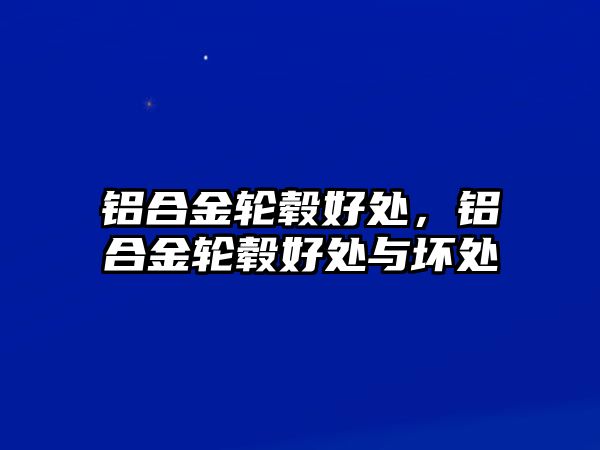 铝合金轮毂好处，铝合金轮毂好处与坏处